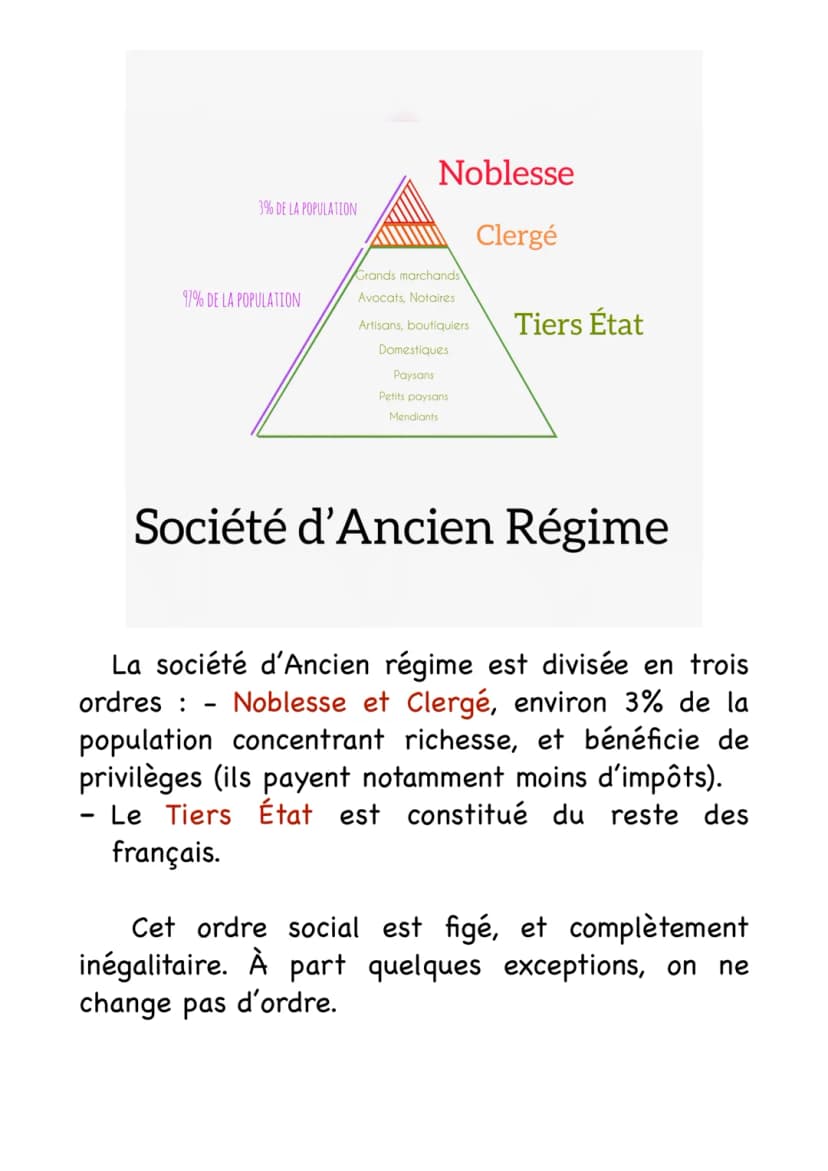 Noblesse

3% DE LA POPULATION

Clergé

97% DE LA POPULATION

Grands marchands
Avocats, Notaires
Artisans, boutiquiers
Domestiques
Paysans
Petits paysans
Mendiants

Tiers État

Société d'Ancien Régime

La société d'Ancien régime est divisée en trois ordres : - Noblesse et Clergé, environ 3% de la population concentrant richesse, et bénéficie de privilèges (ils payent notamment moins d'impôts).
- Le Tiers État est constitué du reste des français.

Cet ordre social est figé, et complètement inégalitaire. À part quelques exceptions, on ne change pas d'ordre.